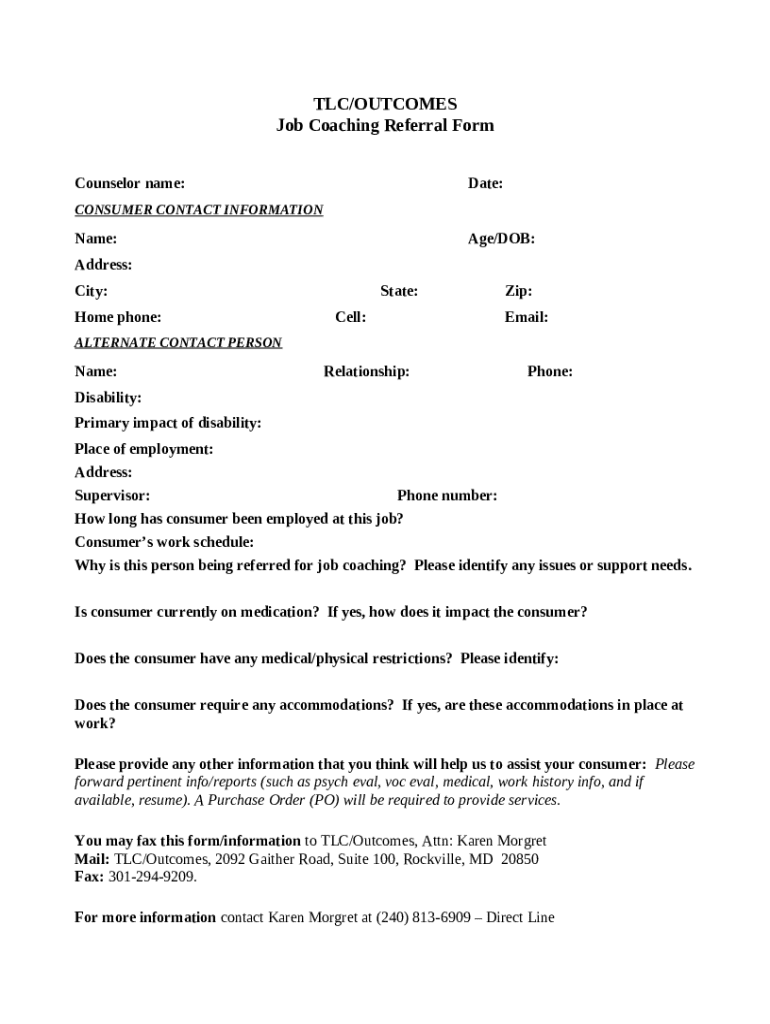 TLC/OUTCOMES
Job Coaching Referral Form

Counselor name: Date:

CONSUMER CONTACT INFORMATION

Name: Age/DOB:

Address:

City: State: Zip:

Home phone: Cell: Email:

ALTERNATE CONTACT PERSON

Name: Relationship: Phone:

Disability:

Primary impact of disability:

Place of employment:

Address:

Supervisor: Phone number:

How long has consumer been employed at this job?

Consumer's work schedule:

Why is this person being referred for job coaching? Please identify any issues or support needs.

Is consumer currently on medication? If yes, how does it impact the consumer?

Does the consumer have any medical/physical restrictions? Please identify:

Does the consumer require any accommodations? If yes, are these accommodations in place at work?

Please provide any other information that you think will help us to assist your consumer: Please forward pertinent info/reports (such as psych eval, voc eval, medical, work history info, and if available, resume). A Purchase Order (PO) will be required to provide services.

You may fax this form/information to TLC/Outcomes, Attn: Karen Morgret
Mail: TLC/Outcomes, 2092 Gaither Road, Suite 100, Rockville, MD 20850
Fax: 301-294-9209.

For more information contact Karen Morgret at (240) 813-6909 – Direct Line